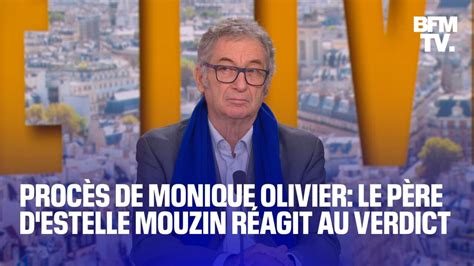 BFM TV.

PROCÈS DE MONIQUE OLIVIER: LE PÈRE D'ESTELLE MOUZIN RÉAGIT AU VERDICT